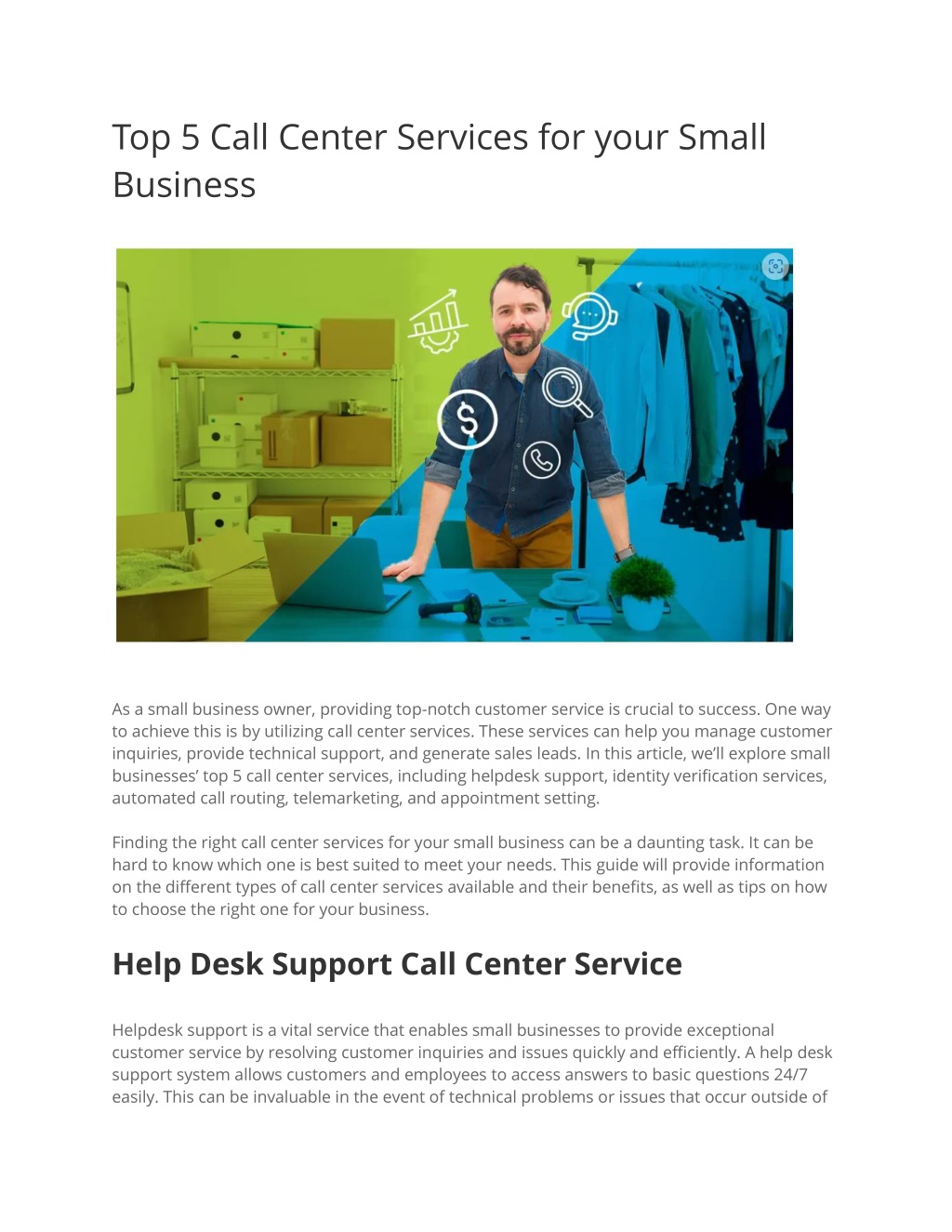 Top 5 Call Center Services for your Small Business

As a small business owner, providing top-notch customer service is crucial to success. One way to achieve this is by utilizing call center services. These services can help you manage customer inquiries, provide technical support, and generate sales leads. In this article, we'll explore small businesses' top 5 call center services, including helpdesk support, identity verification services, automated call routing, telemarketing, and appointment setting.

Finding the right call center services for your small business can be a daunting task. It can be hard to know which one is best suited to meet your needs. This guide will provide information on the different types of call center services available and their benefits, as well as tips on how to choose the right one for your business.

Help Desk Support Call Center Service

Helpdesk support is a vital service that enables small businesses to provide exceptional customer service by resolving customer inquiries and issues quickly and efficiently. A help desk support system allows customers and employees to access answers to basic questions 24/7 easily. This can be invaluable in the event of technical problems or issues that occur outside of